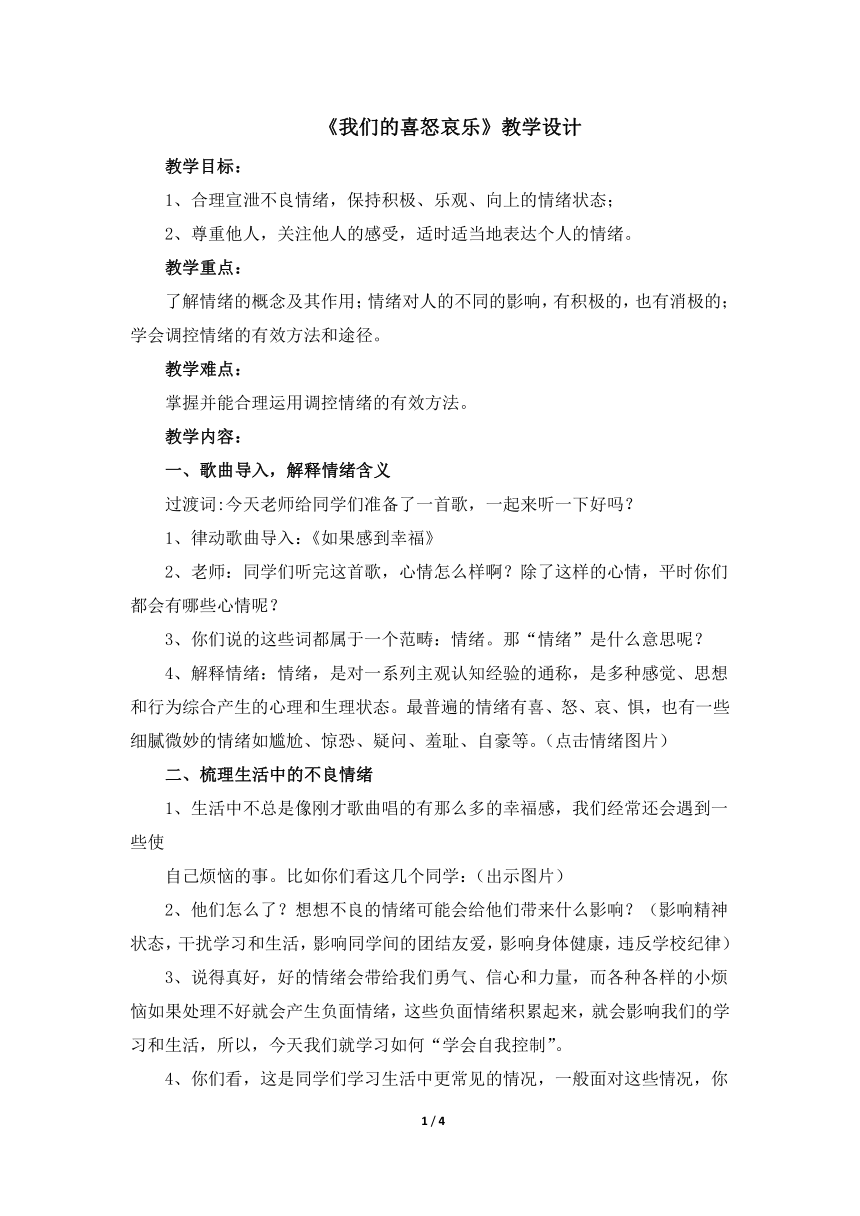 《我们的喜怒哀乐》教学设计

教学目标：

1、合理宣泄不良情绪，保持积极、乐观、向上的情绪状态；

2、尊重他人，关注他人的感受，适时适当地表达个人的情绪。

教学重点：

了解情绪的概念及其作用；情绪对人的不同的影响，有积极的，也有消极的；学会调控情绪的有效方法和途径。

教学难点：

掌握并能合理运用调控情绪的有效方法。

教学内容：

一、歌曲导入，解释情绪含义

过渡词:今天老师给同学们准备了一首歌，一起来听一下好吗？

1、律动歌曲导入：《如果感到幸福》

2、老师：同学们听完这首歌，心情怎么样啊？除了这样的心情，平时你们都会有哪些心情呢？

3、你们说的这些词都属于一个范畴：情绪。那“情绪”是什么意思呢？

4、解释情绪：情绪，是对一系列主观认知经验的通称，是多种感觉、思想和行为综合产生的心理和生理状态。最普遍的情绪有喜、怒、哀、惧，也有一些细腻微妙的情绪如尴尬、惊恐、疑问、羞耻、自豪等。（点击情绪图片）

二、梳理生活中的不良情绪

1、生活中不总是像刚才歌曲唱的有那么多的幸福感，我们经常还会遇到一些使

自己烦恼的事。比如你们看这几个同学：（出示图片）

2、他们怎么了？想想不良的情绪可能会给他们带来什么影响？（影响精神状态，干扰学习和生活，影响同学间的团结友爱，影响身体健康，违反学校纪律）

3、说得真好，好的情绪会带给我们勇气、信心和力量，而各种各样的小烦恼如果处理不好就会产生负面情绪，这些负面情绪积累起来，就会影响我们的学习和生活，所以，今天我们就学习如何“学会自我控制”。

4、你们看，这是同学们学习生活中更常见的情况，一般面对这些情况，你

1 / 4